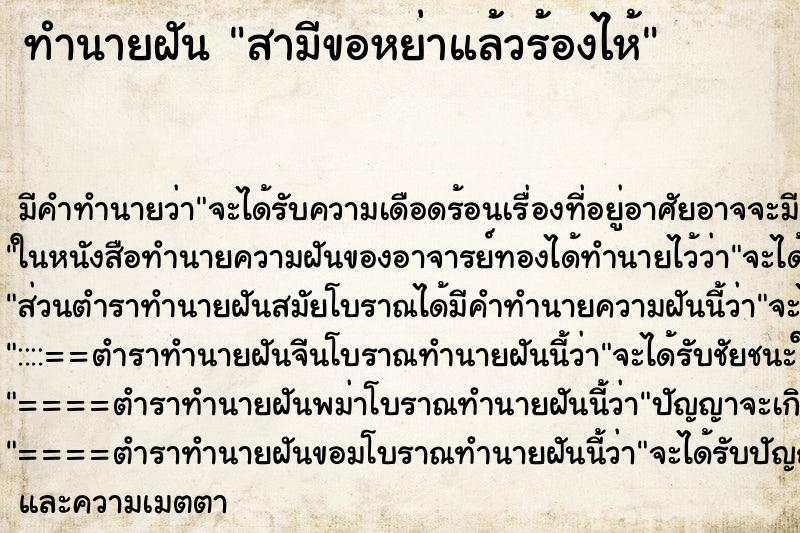 ทำนายฝัน "สามีขอหย่าแล้วร้องไห้"

มีคำทำนายว่า"จะได้รับความเดือดร้อนเรื่องที่อยู่อาศัยอาจจะมี
"ในหนังสือทำนายความฝันของอาจารย์ทองได้ทำนายไว้ว่า"จะได้
"ส่วนตำราทำนายฝันสมัยโบราณได้มีคำทำนายความฝันนี้ว่า"จะ
"::::==ตำราทำนายฝันจีนโบราณทำนายฝันนี้ว่า"จะได้รับชัยชนะ
"====ตำราทำนายฝันพม่าโบราณทำนายฝันนี้ว่า"ปัญญาจะเกิ
"====ตำราทำนายฝันขอมโบราณทำนายฝันนี้ว่า"จะได้รับปัญ
และความเมตตา